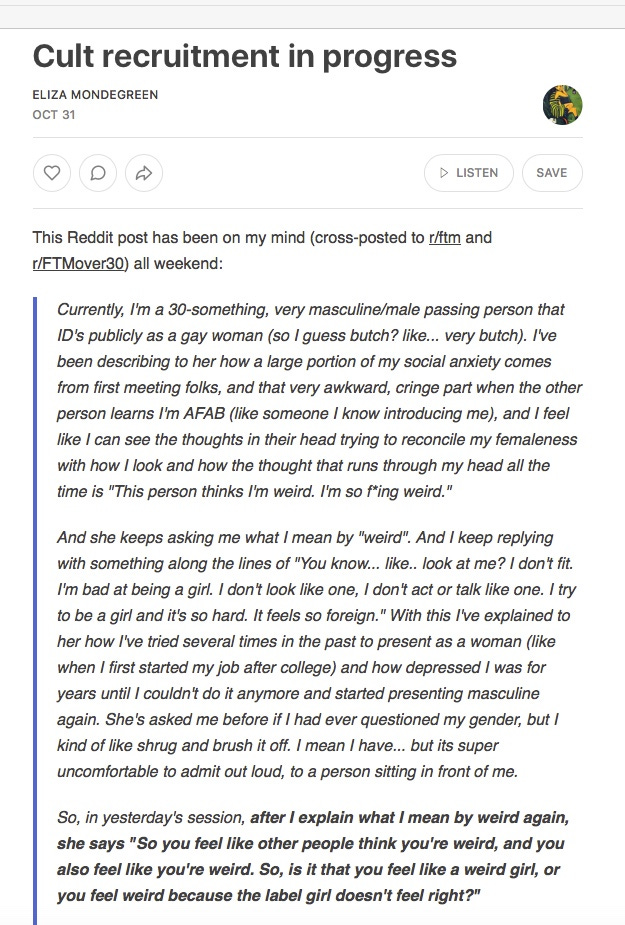 Cult recruitment in progress

ELIZA MONDEGREEN
OCT 31

LISTEN
SAVE

This Reddit post has been on my mind (cross-posted to r/ftm and r/FTMover30) all weekend:

Currently, I'm a 30-something, very masculine/male passing person that ID's publicly as a gay woman (so I guess butch? like... very butch). I've been describing to her how a large portion of my social anxiety comes from first meeting folks, and that very awkward, cringe part when the other person learns I'm AFAB (like someone I know introducing me), and I feel like I can see the thoughts in their head trying to reconcile my femaleness with how I look and how the thought that runs through my head all the time is "This person thinks I'm weird. I'm so f*ing weird."

And she keeps asking me what I mean by "weird". And I keep replying with something along the lines of "You know... like.. look at me? I don't fit. I'm bad at being a girl. I don't look like one, I don't act or talk like one. I try to be a girl and it's so hard. It feels so foreign." With this I've explained to her how I've tried several times in the past to present as a woman (like when I first started my job after college) and how depressed I was for years until I couldn't do it anymore and started presenting masculine again. She's asked me before if I had ever questioned my gender, but I kind of like shrug and brush it off. I mean I have... but its super uncomfortable to admit out loud, to a person sitting in front of me.

So, in yesterday's session, after I explain what I mean by weird again, she says "So you feel like other people think you're weird, and you also feel like you're weird. So, is it that you feel like a weird girl, or you feel weird because the label girl doesn't feel right?"